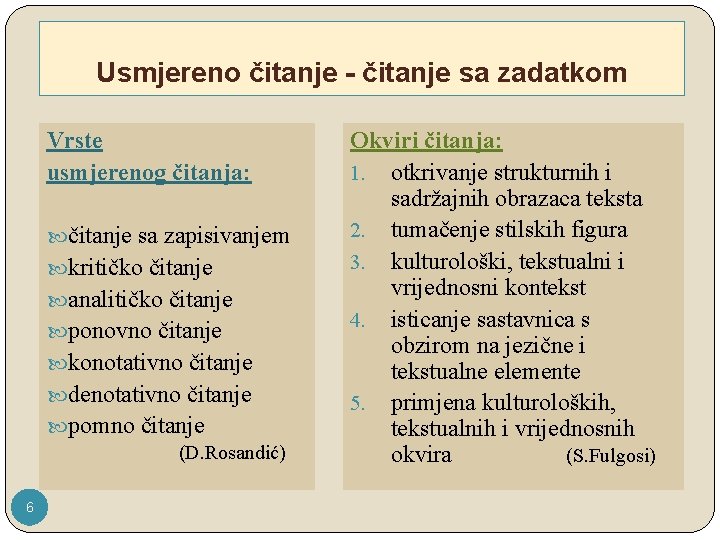 Usmjereno čitanje - čitanje sa zadatkom

Vrste usmjerenog čitanja:

čitanje sa zapisivanjem
kritičko čitanje
analitičko čitanje
ponovno čitanje
konotativno čitanje
denotativno čitanje
pomno čitanje
(D.Rosandić)

Okviri čitanja:
1. otkrivanje strukturnih i sadržajnih obrazaca teksta
2. tumačenje stilskih figura
3. kulturološki, tekstualni i vrijednosni kontekst
4. isticanje sastavnica s obzirom na jezične i tekstualne elemente
5. primjena kulturoloških, tekstualnih i vrijednosnih okvira (S.Fulgosi)

6